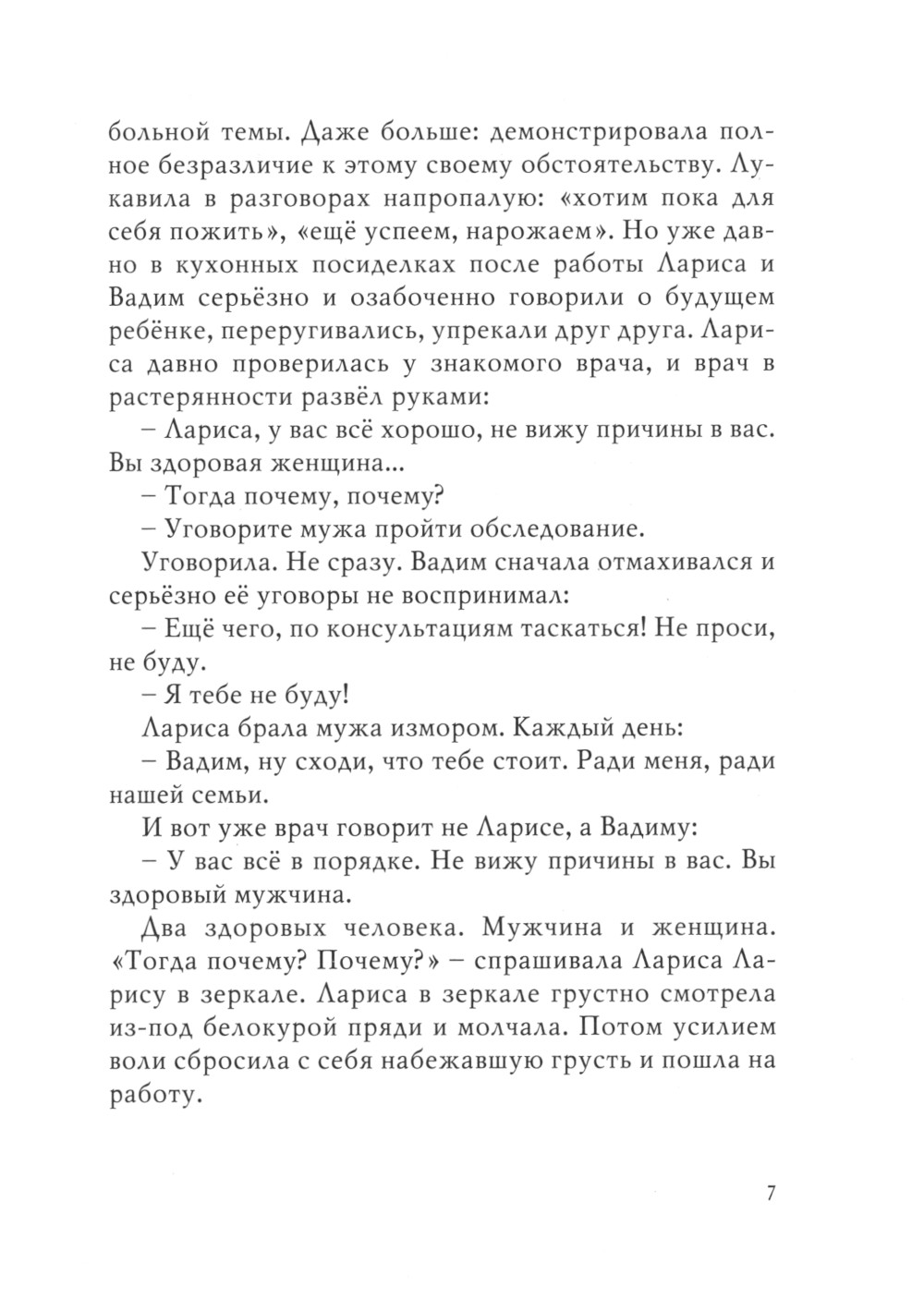 больной темы. Даже больше: демонстрировала полное безразличие к этому своему обстоятельству. Лукавила в разговорах напропалую: «хотим пока для себя пожить», «ещё успеем, нарожаем». Но уже давно в кухонных посиделках после работы Лариса и Вадим серьёзно и озабоченно говорили о будущем ребёнке, переругивались, упрекали друг друга. Лариса давно проверилась у знакомого врача, и врач в растерянности развёл руками:

– Лариса, у вас всё хорошо, не вижу причины в вас. Вы здоровая женщина...

– Тогда почему, почему?

– Уговорите мужа пройти обследование.

Уговорила. Не сразу. Вадим сначала отмахивался и серьёзно её уговоры не воспринимал:

– Ещё чего, по консультациям таскаться! Не проси, не буду.

– Я тебе не буду!

Лариса брала мужа измором. Каждый день:

– Вадим, ну сходи, что тебе стоит. Ради меня, ради нашей семьи.

И вот уже врач говорит не Ларисе, а Вадиму:

– У вас всё в порядке. Не вижу причины в вас. Вы здоровый мужчина.

Два здоровых человека. Мужчина и женщина. «Тогда почему? Почему?» – спрашивала Лариса Ларису в зеркале. Лариса в зеркале грустно смотрела из-под белокурой пряди и молчала. Потом усилием воли сбросила с себя набежавшую грусть и пошла на работу.

7